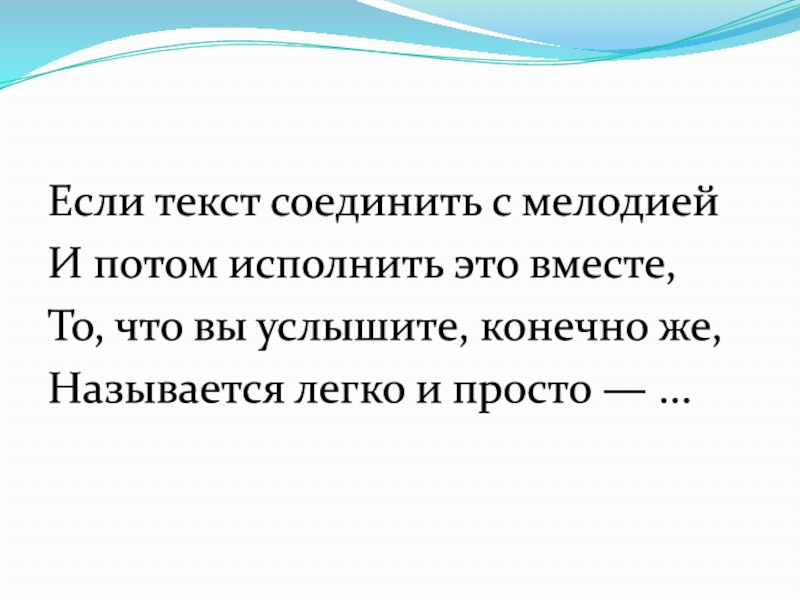 Если текст соединить с мелодией
И потом исполнить это вместе,
То, что вы услышите, конечно же,
Называется легко и просто — …